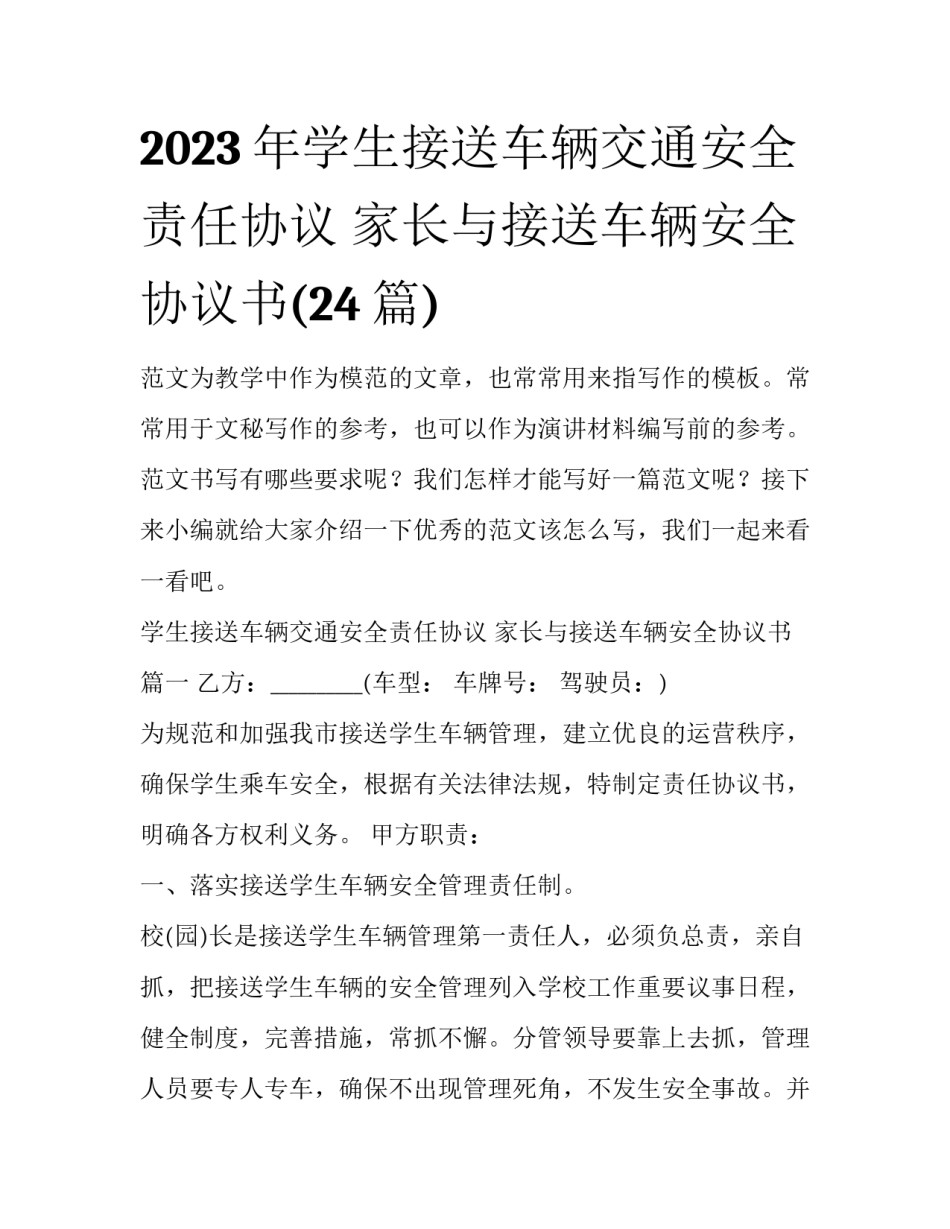 2023 年学生接送车辆交通安全责任协议 家长与接送车辆安全协议书(24 篇)

范文为教学中作为模范的文章，也常常用来指写作的模板。常常用于文秘写作的参考，也可以作为演讲材料编写前的参考。范文书写有哪些要求呢？我们怎样才能写好一篇范文呢？接下来小编就给大家介绍一下优秀的范文该怎么写，我们一起来看一看吧。

学生接送车辆交通安全责任协议 家长与接送车辆安全协议书篇一 乙方：________(车型： 车牌号： 驾驶员：)

为规范和加强我市接送学生车辆管理，建立优良的运营秩序，确保学生乘车安全，根据有关法律法规，特制定责任协议书，明确各方权利义务。 甲方职责：

一、落实接送学生车辆安全管理责任制。

校(园)长是接送学生车辆管理第一责任人，必须负总责，亲自抓，把接送学生车辆的安全管理列入学校工作重要议事日程，健全制度，完善措施，常抓不懈。分管领导要靠上去抓，管理人员要专人专车，确保不出现管理死角，不发生安全事故。并